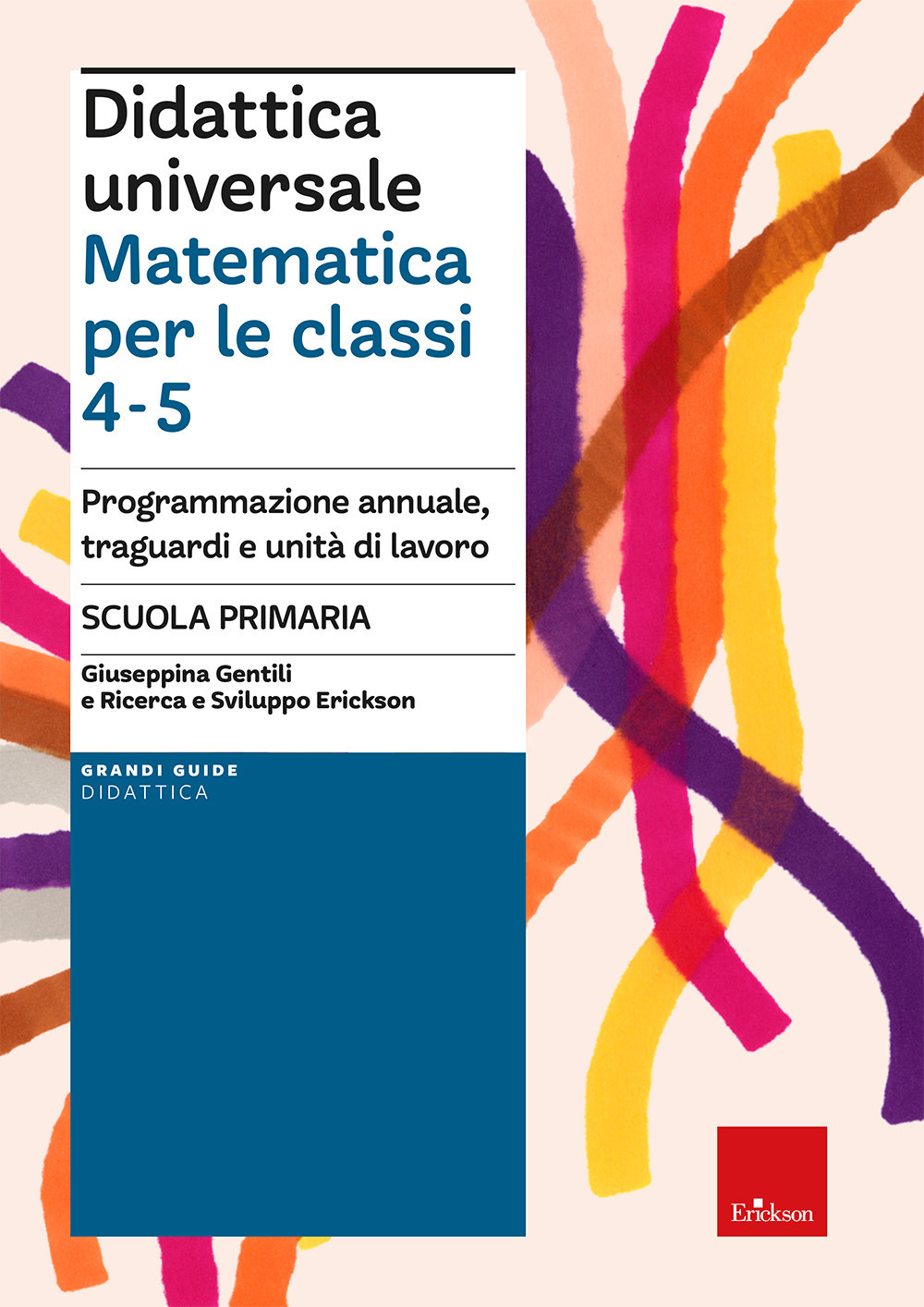 Didattica universale
Matematica per le classi 4-5

Programmazione annuale, traguardi e unità di lavoro

SCUOLA PRIMARIA

Giuseppina Gentili
e Ricerca e Sviluppo Erickson

GRANDI GUIDE
DIDATTICA

Erickson